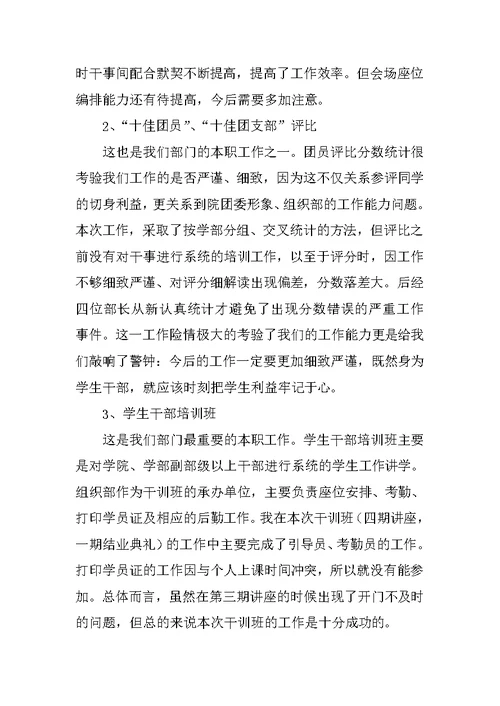 时干事间配合默契不断提高，提高了工作效率。但会场座位编排能力还有待提高，今后需要多加注意。

2、“十佳团员”、“十佳团支部”评比

这也是我们部门的本职工作之一。团员评比分数统计很考验我们工作的是否严谨、细致，因为这不仅关系参评同学的切身利益，更关系到院团委形象、组织部的工作能力问题。本次工作，采取了按学部分组、交叉统计的方法，但评比之前没有对干事进行系统的培训工作，以至于评分时，因工作不够细致严谨、对评分细解读出现偏差，分数落差大。后经四位部长从新认真统计才避免了出现分数错误的严重工作事件。这一工作险情极大的考验了我们的工作能力更是给我们敲响了警钟：今后的工作一定要更加细致严谨，既然身为学生干部，就应该时刻把学生利益牢记于心。

3、学生干部培训班

这是我们部门最重要的本职工作。学生干部培训班主要是对学院、学部副部级以上干部进行系统的学生工作讲学。组织部作为干训班的承办单位，主要负责座位安排、考勤、打印学员证及相应的后勤工作。我在本次干训班（四期讲座，一期结业典礼）的工作中主要完成了引导员、考勤员的工作。打印学员证的工作因与个人上课时间冲突，所以就没有能参加。总体而言，虽然在第三期讲座的时候出现了开门不及时的问题，但总的来说本次干训班的工作是十分成功的。